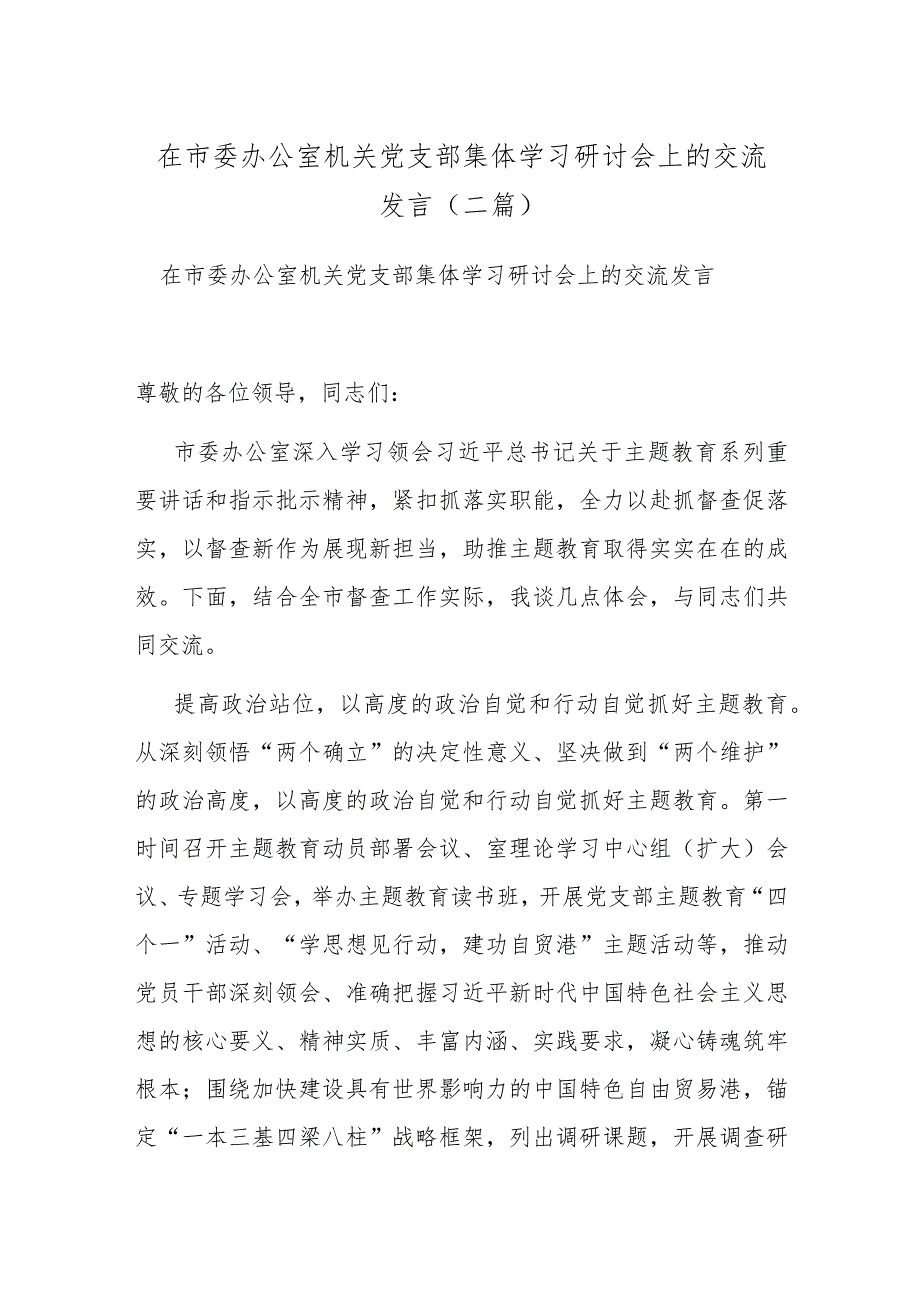 在市委办公室机关党支部集体学习研讨会上的交流发言（二篇）

在市委办公室机关党支部集体学习研讨会上的交流发言

尊敬的各位领导，同志们：

市委办公室深入学习领会习近平总书记关于主题教育系列重要讲话和指示批示精神，紧扣抓落实职能，全力以赴抓督查促落实，以督查新作为展现新担当，助推主题教育取得实实在在的成效。下面，结合全市督查工作实际，我谈几点体会，与同志们共同交流。

提高政治站位，以高度的政治自觉和行动自觉抓好主题教育。从深刻领悟“两个确立”的决定性意义、坚决做到“两个维护”的政治高度，以高度的政治自觉和行动自觉抓好主题教育。第一时间召开主题教育动员部署会议、室理论学习中心组（扩大）会议、专题学习会，举办主题教育读书班，开展党支部主题教育“四个一”活动、“学思想见行动，建功自贸港”主题活动等，推动党员干部深刻领会、准确把握习近平新时代中国特色社会主义思想的核心要义、精神实质、丰富内涵、实践要求，凝心铸魂筑牢根本；围绕加快建设具有世界影响力的中国特色自由贸易港，锚定“一本三基四梁八柱”战略框架，列出调研课题，开展调查研